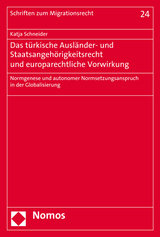 Schriften zum Migrationsrecht 24

Katja Schneider

Das türkische Ausländer- und Staatsangehörigkeitsrecht und europarechtliche Vorwirkung

Normgenese und autonomer Normsetzungsanspruch in der Globalisierung

Nomos